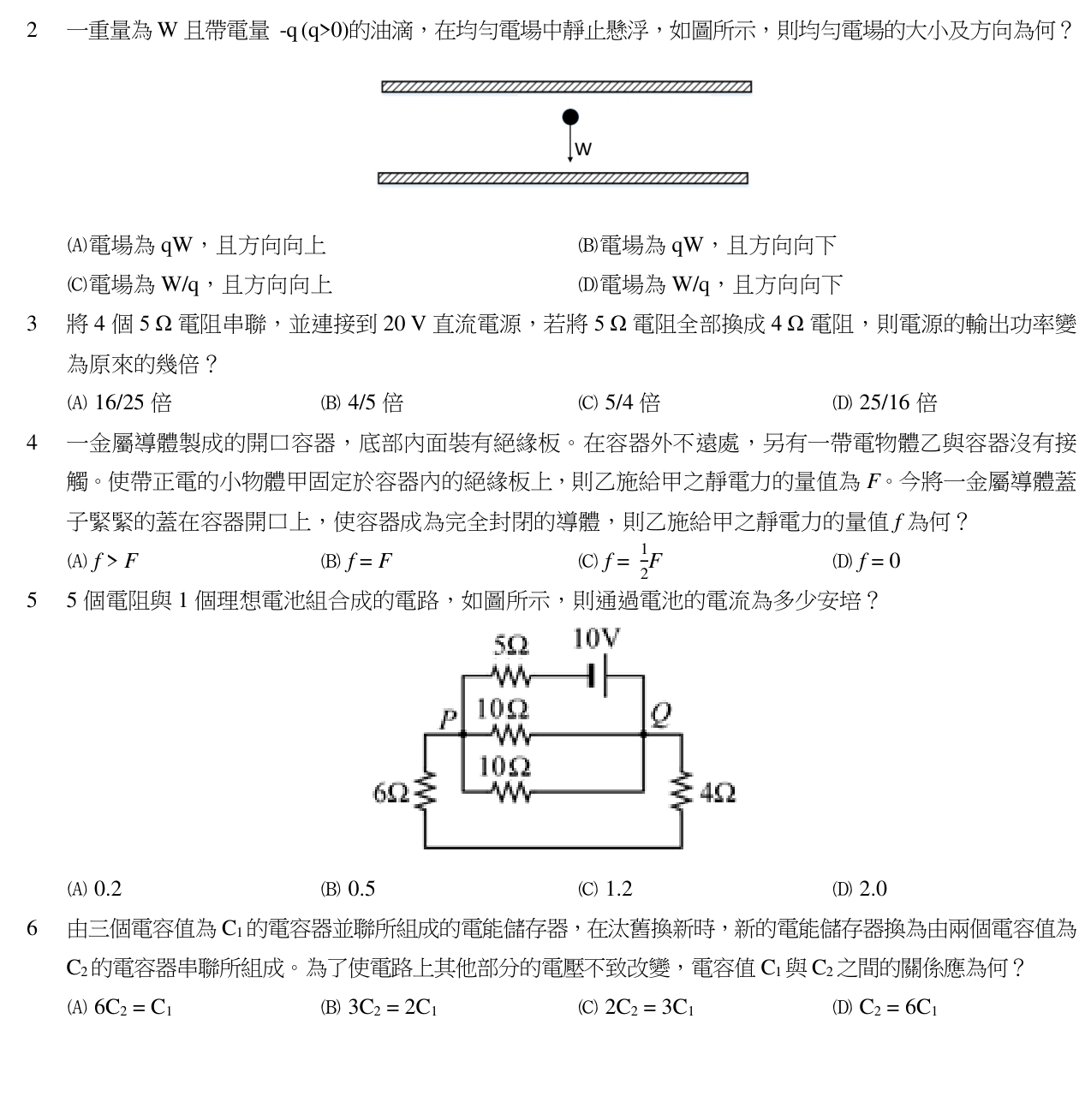 2　一重量為 W 且帶電量 -q (q>0)的油滴，在均勻電場中靜止懸浮，如圖所示，則均勻電場的大小及方向為何？

W

(A)電場為 qW，且方向向上　(B)電場為 qW，且方向向下
(C)電場為 W/q，且方向向上　(D)電場為 W/q，且方向向下

3　將 4 個 5 Ω 電阻串聯，並連接到 20 V 直流電源，若將 5 Ω 電阻全部換成 4 Ω 電阻，則電源的輸出功率變為原來的幾倍？
(A) 16/25 倍　(B) 4/5 倍　(C) 5/4 倍　(D) 25/16 倍

4　一金屬導體製成的開口容器，底部內面裝有絕緣板。在容器外不遠處，另有一帶電物體乙與容器沒有接觸。使帶正電的小物體甲固定於容器內的絕緣板上，則乙施給甲之靜電力的量值為 $F$。今將一金屬導體蓋子緊緊的蓋在容器開口上，使容器成為完全封閉的導體，則乙施給甲之靜電力的量值 $f$ 為何？
(A) $f > F$　(B) $f = F$　(C) $f = \frac{1}{2}F$　(D) $f = 0$

5　5 個電阻與 1 個理想電池組合成的電路，如圖所示，則通過電池的電流為多少安培？

5Ω　10V
P　10Ω　Q
10Ω
6Ω　4Ω

(A) 0.2　(B) 0.5　(C) 1.2　(D) 2.0

6　由三個電容值為 $C_1$ 的電容器並聯所組成的電能儲存器，在汰舊換新時，新的電能儲存器換為由兩個電容值為 $C_2$ 的電容器串聯所組成。為了使電路上其他部分的電壓不致改變，電容值 $C_1$ 與 $C_2$ 之間的關係應為何？
(A) $6C_2 = C_1$　(B) $3C_2 = 2C_1$　(C) $2C_2 = 3C_1$　(D) $C_2 = 6C_1$